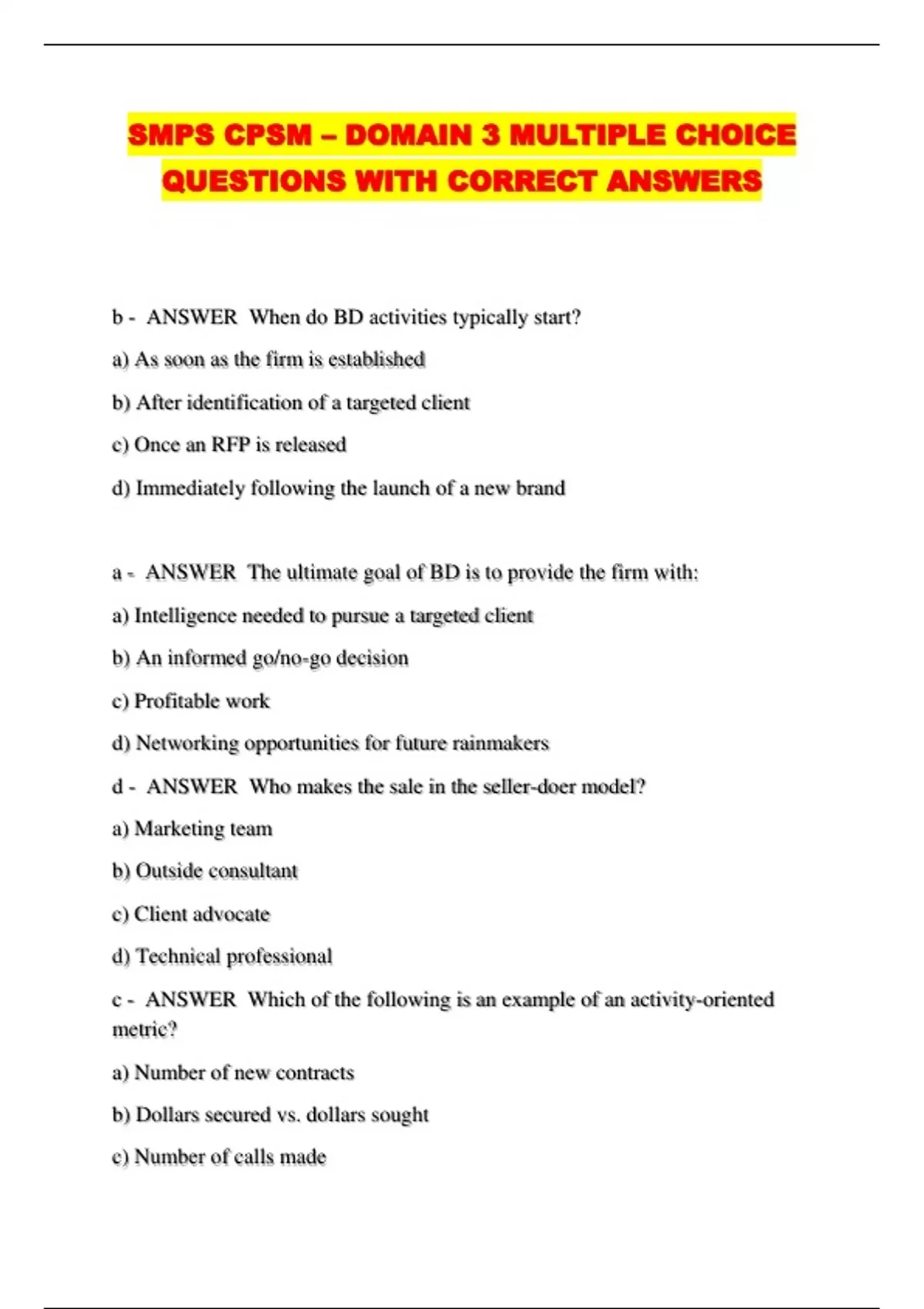 SMPS CPSM – DOMAIN 3 MULTIPLE CHOICE QUESTIONS WITH CORRECT ANSWERS

b - ANSWER When do BD activities typically start?

a) As soon as the firm is established

b) After identification of a targeted client

c) Once an RFP is released

d) Immediately following the launch of a new brand

a - ANSWER The ultimate goal of BD is to provide the firm with:

a) Intelligence needed to pursue a targeted client

b) An informed go/no-go decision

c) Profitable work

d) Networking opportunities for future rainmakers

d - ANSWER Who makes the sale in the seller-doer model?

a) Marketing team

b) Outside consultant

c) Client advocate

d) Technical professional

c - ANSWER Which of the following is an example of an activity-oriented metric?

a) Number of new contracts

b) Dollars secured vs. dollars sought

c) Number of calls made